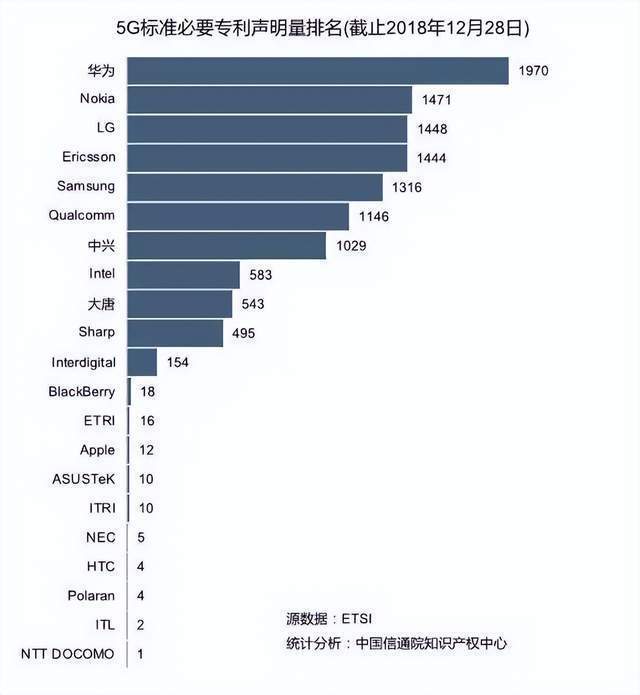 5G标准必要专利声明量排名(截止2018年12月28日)

华为 1970
Nokia 1471
LG 1448
Ericsson 1444
Samsung 1316
Qualcomm 1146
中兴 1029
Intel 583
大唐 543
Sharp 495
Interdigital 154
BlackBerry 18
ETRI 16
Apple 12
ASUSTeK 10
ITRI 10
NEC 5
HTC 4
Polaran 4
ITL 2
NTT DOCOMO 1

源数据：ETSI
统计分析：中国信通院知识产权中心